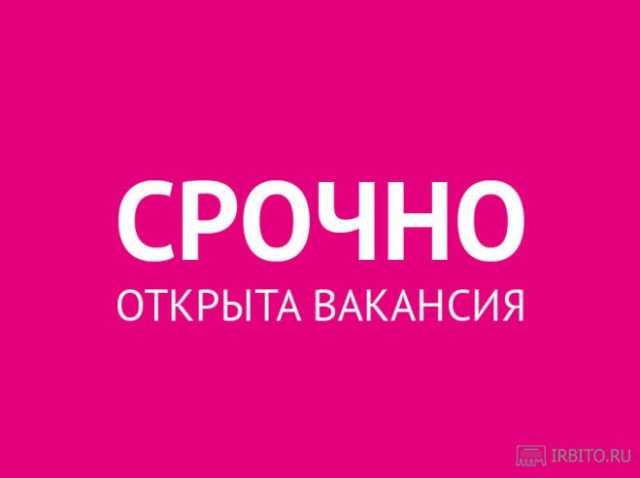 СРОЧНО
ОТКРЫТА ВАКАНСИЯ

IRBITO.RU